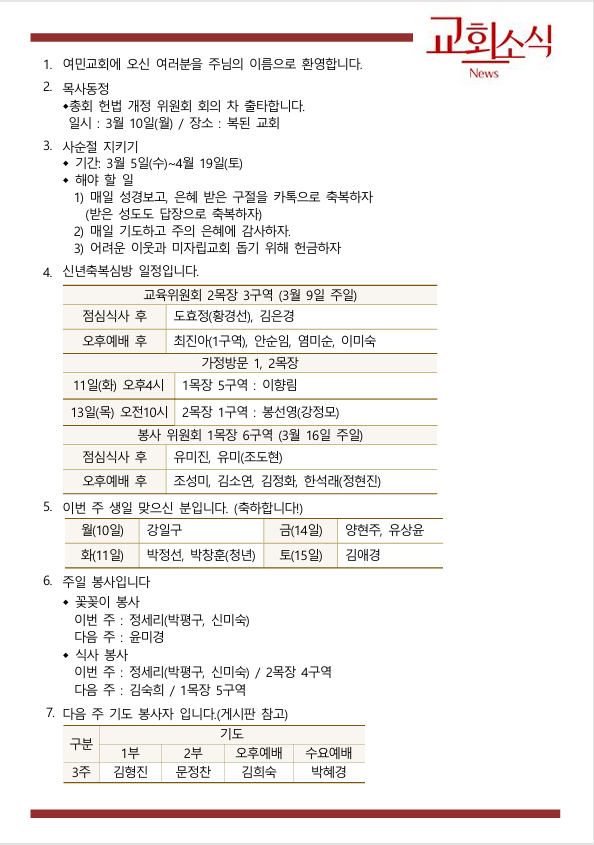 교회소식
News

1. 여민교회에 오신 여러분을 주님의 이름으로 환영합니다.

2. 목사동정
◆총회 헌법 개정 위원회 회의 차 출타합니다.
일시 : 3월 10일(월) / 장소 : 복된 교회

3. 사순절 지키기
◆ 기간: 3월 5일(수)~4월 19일(토)
◆ 해야 할 일
1) 매일 성경보고, 은혜 받은 구절을 카톡으로 축복하자 (받은 성도도 답장으로 축복하자)
2) 매일 기도하고 주의 은혜에 감사하자.
3) 어려운 이웃과 미자립교회 돕기 위해 헌금하자

4. 신년축복심방 일정입니다.

| 교육위원회 2목장 3구역 (3월 9일 주일) | |
|---|---|
| 점심식사 후 | 도효정(황경선), 김은경 |
| 오후예배 후 | 최진아(1구역), 안순임, 염미순, 이미숙 |
| 가정방문 1, 2목장 | |
| 11일(화) 오후4시 | 1목장 5구역 : 이향림 |
| 13일(목) 오전10시 | 2목장 1구역 : 봉선영(강정모) |
| 봉사 위원회 1목장 6구역 (3월 16일 주일) | |
| 점심식사 후 | 유미진, 유미(조도현) |
| 오후예배 후 | 조성미, 김소연, 김정화, 한석래(정현진) |

5. 이번 주 생일 맞으신 분입니다. (축하합니다!)

| 월(10일) | 강일구 | 금(14일) | 양현주, 유상윤 |
|---|---|---|---|
| 화(11일) | 박정선, 박창훈(청년) | 토(15일) | 김애경 |

6. 주일 봉사입니다
◆ 꽃꽂이 봉사
이번 주 : 정세리(박평구, 신미숙)
다음 주 : 윤미경
◆ 식사 봉사
이번 주 : 정세리(박평구, 신미숙) / 2목장 4구역
다음 주 : 김숙희 / 1목장 5구역

7. 다음 주 기도 봉사자 입니다.(게시판 참고)

| 구분 | 기도 | | | |
|---|---|---|---|---|
| | 1부 | 2부 | 오후예배 | 수요예배 |
| 3주 | 김형진 | 문정찬 | 김희숙 | 박혜경 |